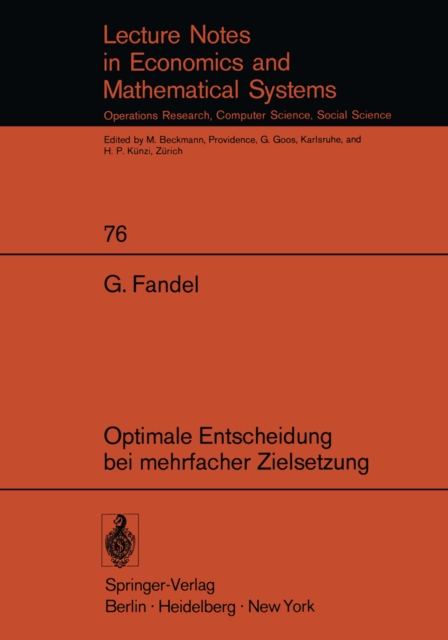 Lecture Notes in Economics and Mathematical Systems
Operations Research, Computer Science, Social Science

Edited by M. Beckmann, Providence, G. Goos, Karlsruhe, and H. P. Künzi, Zürich

76

G. Fandel

Optimale Entscheidung bei mehrfacher Zielsetzung

Springer-Verlag
Berlin · Heidelberg · New York